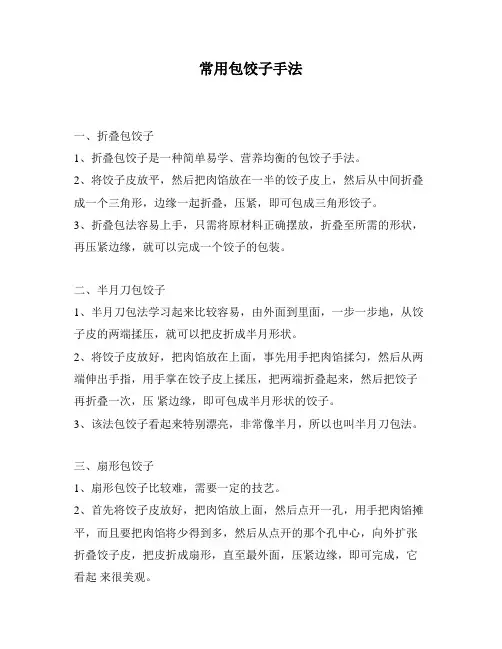 常用包饺子手法

一、折叠包饺子

1、折叠包饺子是一种简单易学、营养均衡的包饺子手法。

2、将饺子皮放平，然后把肉馅放在一半的饺子皮上，然后从中间折叠成一个三角形，边缘一起折叠，压紧，即可包成三角形饺子。

3、折叠包法容易上手，只需将原材料正确摆放，折叠至所需的形状，再压紧边缘，就可以完成一个饺子的包装。

二、半月刀包饺子

1、半月刀包法学习起来比较容易，由外面到里面，一步一步地，从饺子皮的两端揉压，就可以把皮折成半月形状。

2、将饺子皮放好，把肉馅放在上面，事先用手把肉馅揉匀，然后从两端伸出手指，用手掌在饺子皮上揉压，把两端折叠起来，然后把饺子再折叠一次，压 紧边缘，即可包成半月形状的饺子。

3、该法包饺子看起来特别漂亮，非常像半月，所以也叫半月刀包法。

三、扇形包饺子

1、扇形包饺子比较难，需要一定的技艺。

2、首先将饺子皮放好，把肉馅放上面，然后点开一孔，用手把肉馅摊平，而且要把肉馅将少得到多，然后从点开的那个孔中心，向外扩张折叠饺子皮，把皮折成扇形，直至最外面，压紧边缘，即可完成，它看起 来很美观。